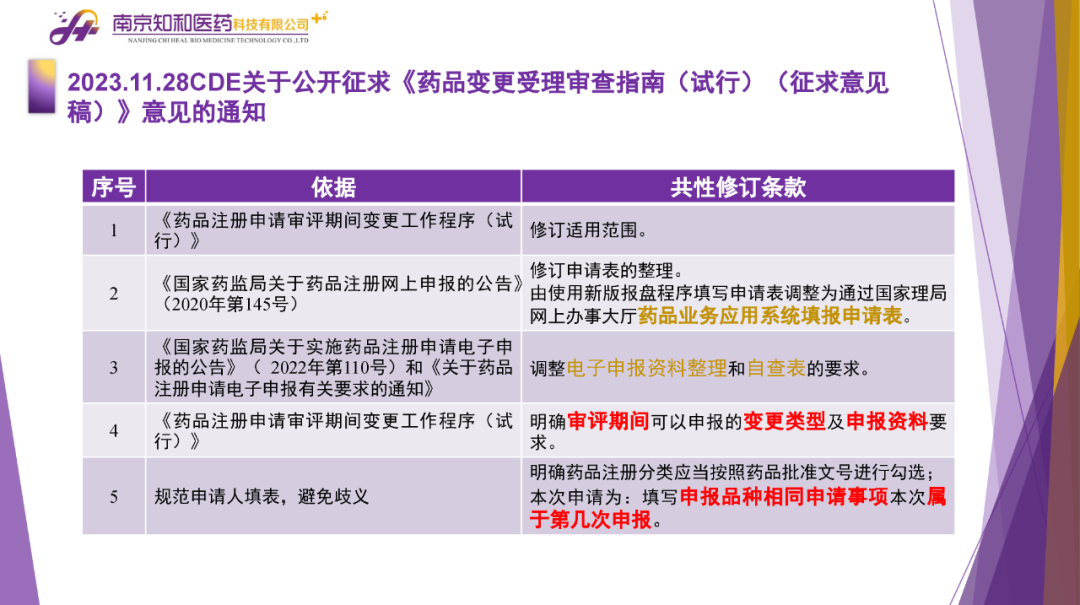 南京知和医药科技有限公司
NANJING CHI HEAL BIO MEDICINE TECHNOLOGY CO.,LTD

2023.11.28CDE关于公开征求《药品变更受理审查指南（试行）（征求意见稿）》意见的通知

| 序号 | 依据 | 共性修订条款 |
|---|---|---|
| 1 | 《药品注册申请审评期间变更工作程序（试行）》 | 修订适用范围。 |
| 2 | 《国家药监局关于药品注册网上申报的公告》（2020年第145号） | 修订申请表的整理。由使用新版报盘程序填写申请表调整为通过国家理局网上办事大厅药品业务应用系统填报申请表。 |
| 3 | 《国家药监局关于实施药品注册申请电子申报的公告》（ 2022年第110号）和《关于药品注册申请电子申报有关要求的通知》 | 调整电子申报资料整理和自查表的要求。 |
| 4 | 《药品注册申请审评期间变更工作程序（试行）》 | 明确审评期间可以申报的变更类型及申报资料要求。 |
| 5 | 规范申请人填表，避免歧义 | 明确药品注册分类应当按照药品批准文号进行勾选；本次申请为：填写申报品种相同申请事项本次属于第几次申报。 |